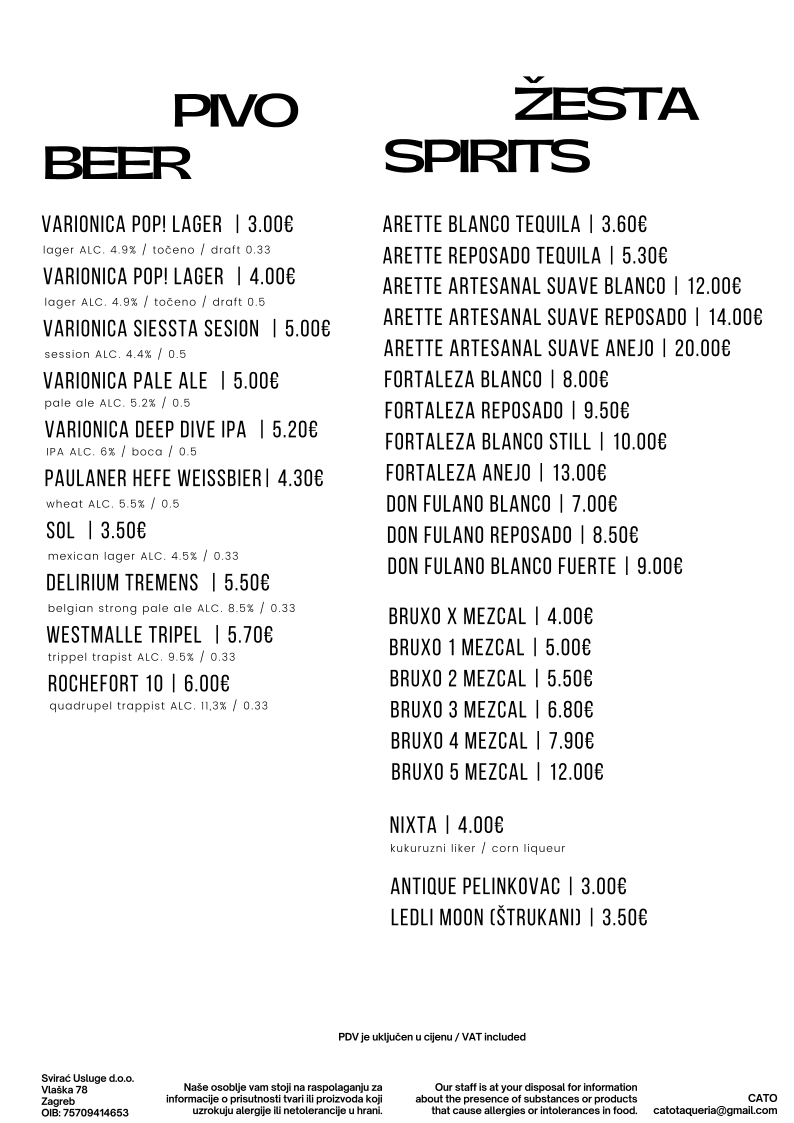 PIVO
BEER

VARIONICA POP! LAGER | 3.00€
lager ALC. 4.9% / točeno / draft 0.33
VARIONICA POP! LAGER | 4.00€
lager ALC. 4.9% / točeno / draft 0.5
VARIONICA SIESSTA SESION | 5.00€
session ALC. 4.4% / 0.5
VARIONICA PALE ALE | 5.00€
pale ale ALC. 5.2% / 0.5
VARIONICA DEEP DIVE IPA | 5.20€
IPA ALC. 6% / boca / 0.5
PAULANER HEFE WEISSBIER| 4.30€
wheat ALC. 5.5% / 0.5
SOL | 3.50€
mexican lager ALC. 4.5% / 0.33
DELIRIUM TREMENS | 5.50€
belgian strong pale ale ALC. 8.5% / 0.33
WESTMALLE TRIPEL | 5.70€
trippel trapist ALC. 9.5% / 0.33
ROCHEFORT 10 | 6.00€
quadrupel trappist ALC. 11,3% / 0.33

ŽESTA
SPIRITS

ARETTE BLANCO TEQUILA | 3.60€
ARETTE REPOSADO TEQUILA | 5.30€
ARETTE ARTESANAL SUAVE BLANCO | 12.00€
ARETTE ARTESANAL SUAVE REPOSADO | 14.00€
ARETTE ARTESANAL SUAVE ANEJO | 20.00€
FORTALEZA BLANCO | 8.00€
FORTALEZA REPOSADO | 9.50€
FORTALEZA BLANCO STILL | 10.00€
FORTALEZA ANEJO | 13.00€
DON FULANO BLANCO | 7.00€
DON FULANO REPOSADO | 8.50€
DON FULANO BLANCO FUERTE | 9.00€

BRUXO X MEZCAL | 4.00€
BRUXO 1 MEZCAL | 5.00€
BRUXO 2 MEZCAL | 5.50€
BRUXO 3 MEZCAL | 6.80€
BRUXO 4 MEZCAL | 7.90€
BRUXO 5 MEZCAL | 12.00€

NIXTA | 4.00€
kukuruzni liker / corn liqueur

ANTIQUE PELINKOVAC | 3.00€
LEDLI MOON (ŠTRUKANI) | 3.50€

PDV je uključen u cijenu / VAT included

Svirać Usluge d.o.o.
Vlaška 78
Zagreb
OIB: 75709414653

Naše osoblje vam stoji na raspolaganju za informacije o prisutnosti tvari ili proizvoda koji uzrokuju alergije ili netolerancije u hrani.

Our staff is at your disposal for information about the presence of substances or products that cause allergies or intolerances in food.

CATO
catotaqueria@gmail.com